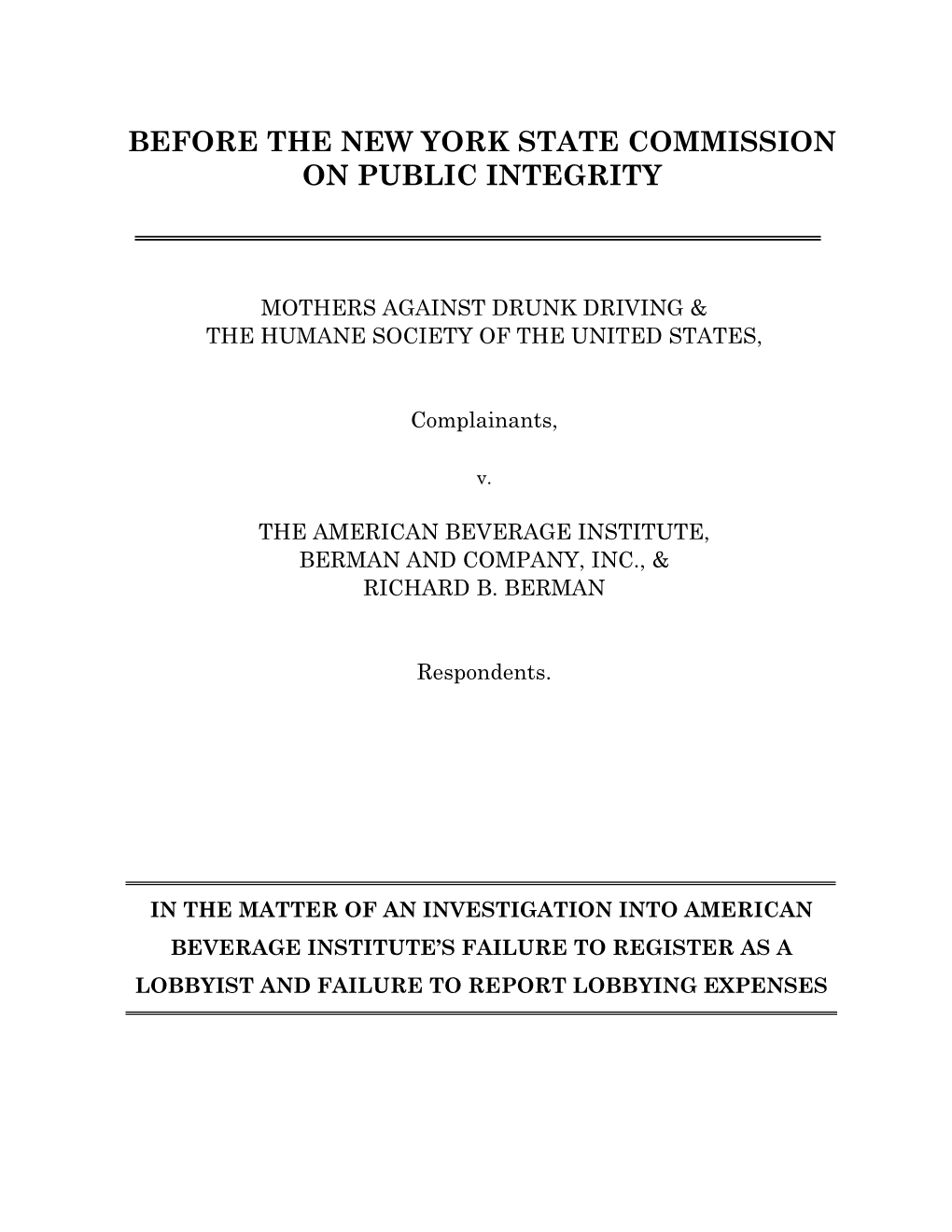 BEFORE THE NEW YORK STATE COMMISSION ON PUBLIC INTEGRITY

MOTHERS AGAINST DRUNK DRIVING &
THE HUMANE SOCIETY OF THE UNITED STATES,

Complainants,

v.

THE AMERICAN BEVERAGE INSTITUTE,
BERMAN AND COMPANY, INC., &
RICHARD B. BERMAN

Respondents.

IN THE MATTER OF AN INVESTIGATION INTO AMERICAN BEVERAGE INSTITUTE'S FAILURE TO REGISTER AS A LOBBYIST AND FAILURE TO REPORT LOBBYING EXPENSES